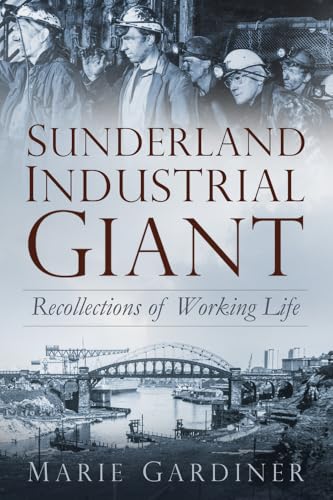 SUNDERLAND INDUSTRIAL GIANT

Recollections of Working Life

MARIE GARDINER